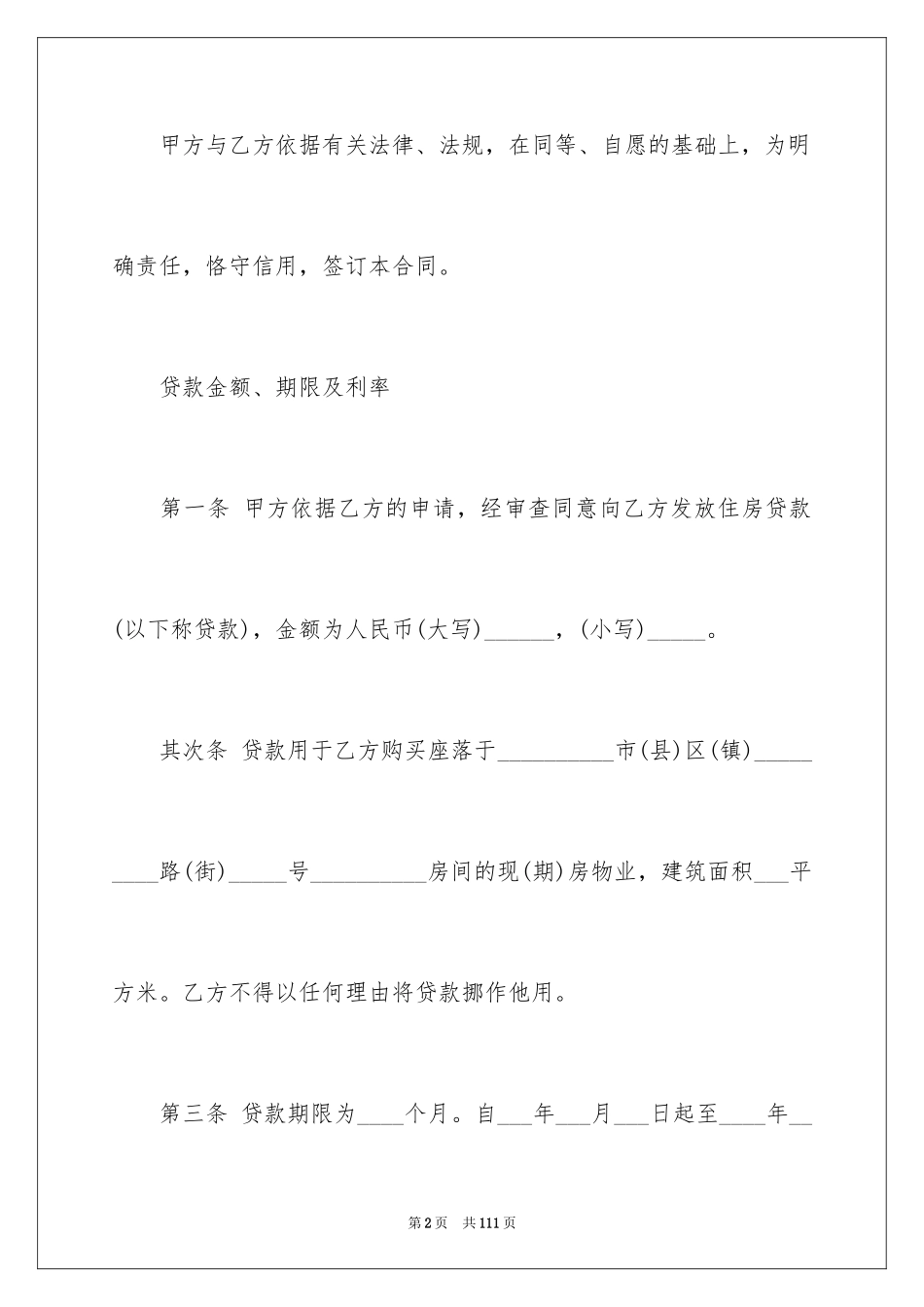 甲方与乙方依据有关法律、法规，在同等、自愿的基础上，为明确责任，恪守信用，签订本合同。

贷款金额、期限及利率

第一条 甲方依据乙方的申请，经审查同意向乙方发放住房贷款(以下称贷款)，金额为人民币(大写)______，(小写)_____。

其次条 贷款用于乙方购买座落于__________市(县)区(镇)_________路(街)_____号__________房间的现(期)房物业，建筑面积___平方米。乙方不得以任何理由将贷款挪作他用。

第三条 贷款期限为____个月。自___年___月___日起至____年__

第2页 共111页